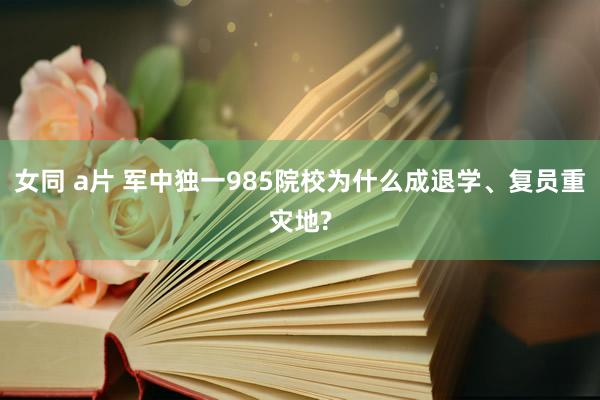 女同 a片 军中独一985院校为什么成退学、复员重灾地?